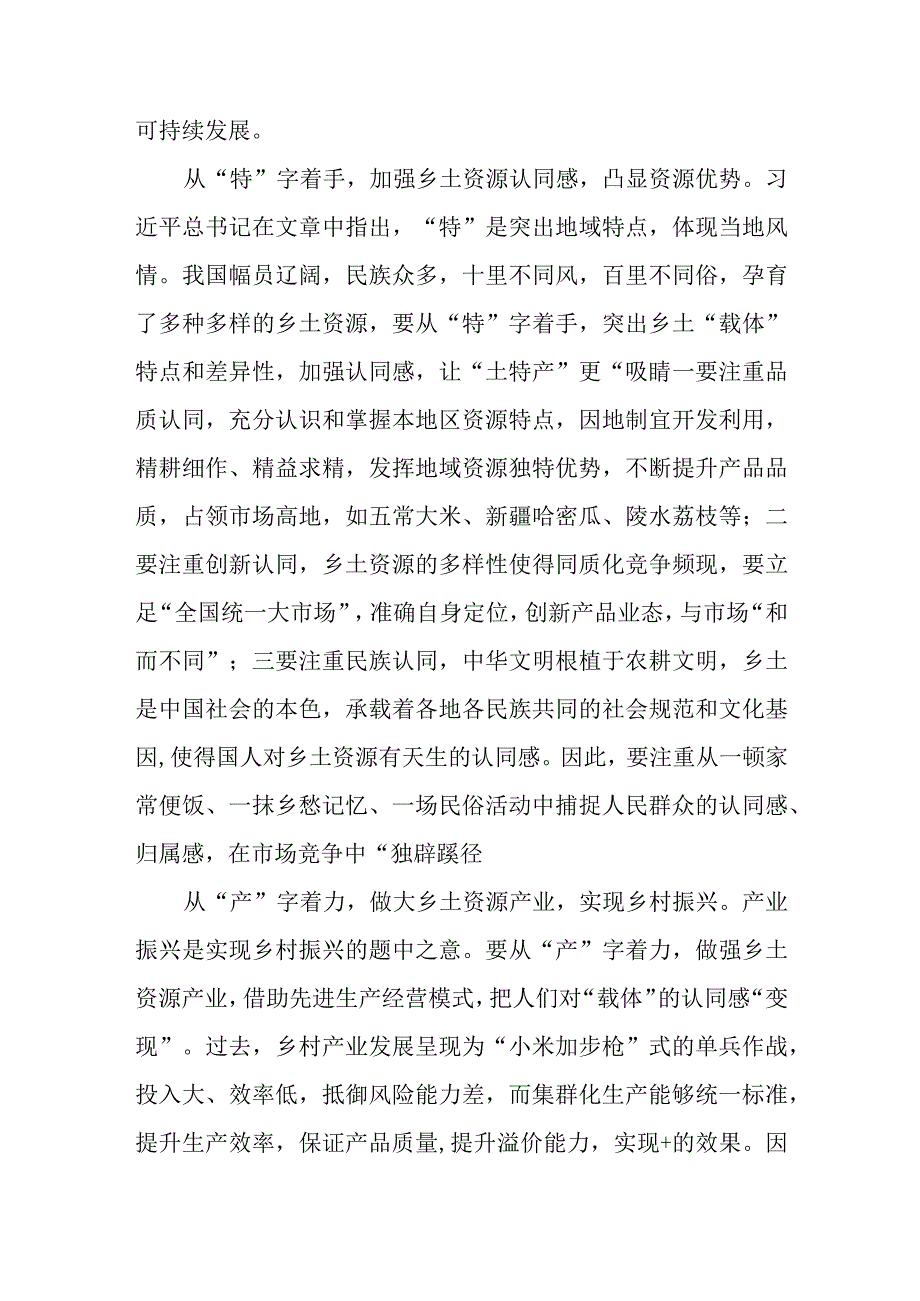 可持续发展。

从“特”字着手，加强乡土资源认同感，凸显资源优势。习近平总书记在文章中指出，“特”是突出地域特点，体现当地风情。我国幅员辽阔，民族众多，十里不同风，百里不同俗，孕育了多种多样的乡土资源，要从“特”字着手，突出乡土“载体”特点和差异性，加强认同感，让“土特产”更“吸睛一要注重品质认同，充分认识和掌握本地区资源特点，因地制宜开发利用，精耕细作、精益求精，发挥地域资源独特优势，不断提升产品品质，占领市场高地，如五常大米、新疆哈密瓜、陵水荔枝等；二要注重创新认同，乡土资源的多样性使得同质化竞争频现，要立足“全国统一大市场”，准确自身定位，创新产品业态，与市场“和而不同”；三要注重民族认同，中华文明根植于农耕文明，乡土是中国社会的本色，承载着各地各民族共同的社会规范和文化基因,使得国人对乡土资源有天生的认同感。因此，要注重从一顿家常便饭、一抹乡愁记忆、一场民俗活动中捕捉人民群众的认同感、归属感，在市场竞争中“独辟蹊径

从“产”字着力，做大乡土资源产业，实现乡村振兴。产业振兴是实现乡村振兴的题中之意。要从“产”字着力，做强乡土资源产业,借助先进生产经营模式,把人们对“载体”的认同感“变现”。过去，乡村产业发展呈现为“小米加步枪”式的单兵作战，投入大、效率低，抵御风险能力差，而集群化生产能够统一标准，提升生产效率，保证产品质量,提升溢价能力，实现+的效果。因